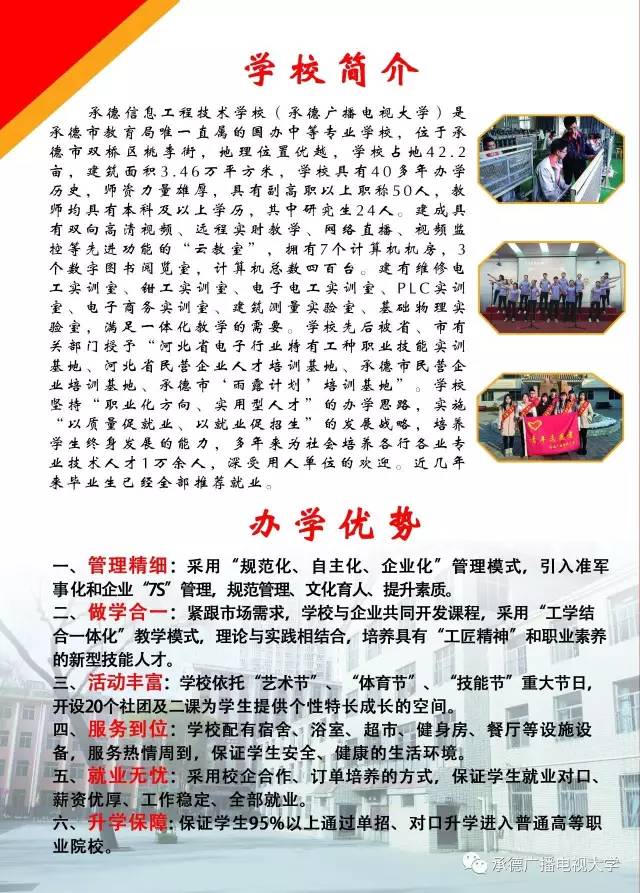 学校简介

承德信息工程技术学校（承德广播电视大学）是承德市教育局唯一直属的国办中等专业学校，位于承德市双桥区桃李街，地理位置优越，学校占地42.2亩，建筑面积3.46万平方米，学校具有40多年办学历史，师资力量雄厚，具有副高职以上职称50人，教师均具有本科及以上学历，其中研究生24人。建成具有双向高清视频、远程实时教学、网络直播、视频监控等先进功能的“云教室”，拥有7个计算机机房，3个数字图书阅览室，计算机总数四百台。建有维修电工实训室、钳工实训室、电子电工实训室、PLC实训室、电子商务实训室、建筑测量实验室、基础物理实验室，满足一体化教学的需要。学校先后被省、市有关部门授予“河北省电子行业特有工种职业技能实训基地、河北省民营企业人才培训基地、承德市民营企业培训基地、承德市‘雨露计划’培训基地”。学校坚持“职业化方向、实用型人才”的办学思路，实施“以质量促就业、以就业促招生”的发展战略，培养学生终身发展的能力，多年来为社会培养各行各业专业技术人才1万余人，深受用人单位的欢迎。近几年来毕业生已经全部推荐就业。

青年志愿者

办学优势

一、管理精细：采用“规范化、自主化、企业化”管理模式，引入准军事化和企业“7S”管理，规范管理、文化育人、提升素质。
二、做学合一：紧跟市场需求，学校与企业共同开发课程，采用“工学结合一体化”教学模式，理论与实践相结合，培养具有“工匠精神”和职业素养的新型技能人才。
三、活动丰富：学校依托“艺术节”、“体育节”、“技能节”重大节日，开设20个社团及二课为学生提供个性特长成长的空间。
四、服务到位：学校配有宿舍、浴室、超市、健身房、餐厅等设施设备，服务热情周到，保证学生安全、健康的生活环境。
五、就业无忧：采用校企合作、订单培养的方式，保证学生就业对口、薪资优厚、工作稳定、全部就业。
六、升学保障：保证学生95%以上通过单招、对口升学进入普通高等职业院校。

承德广播电视大学